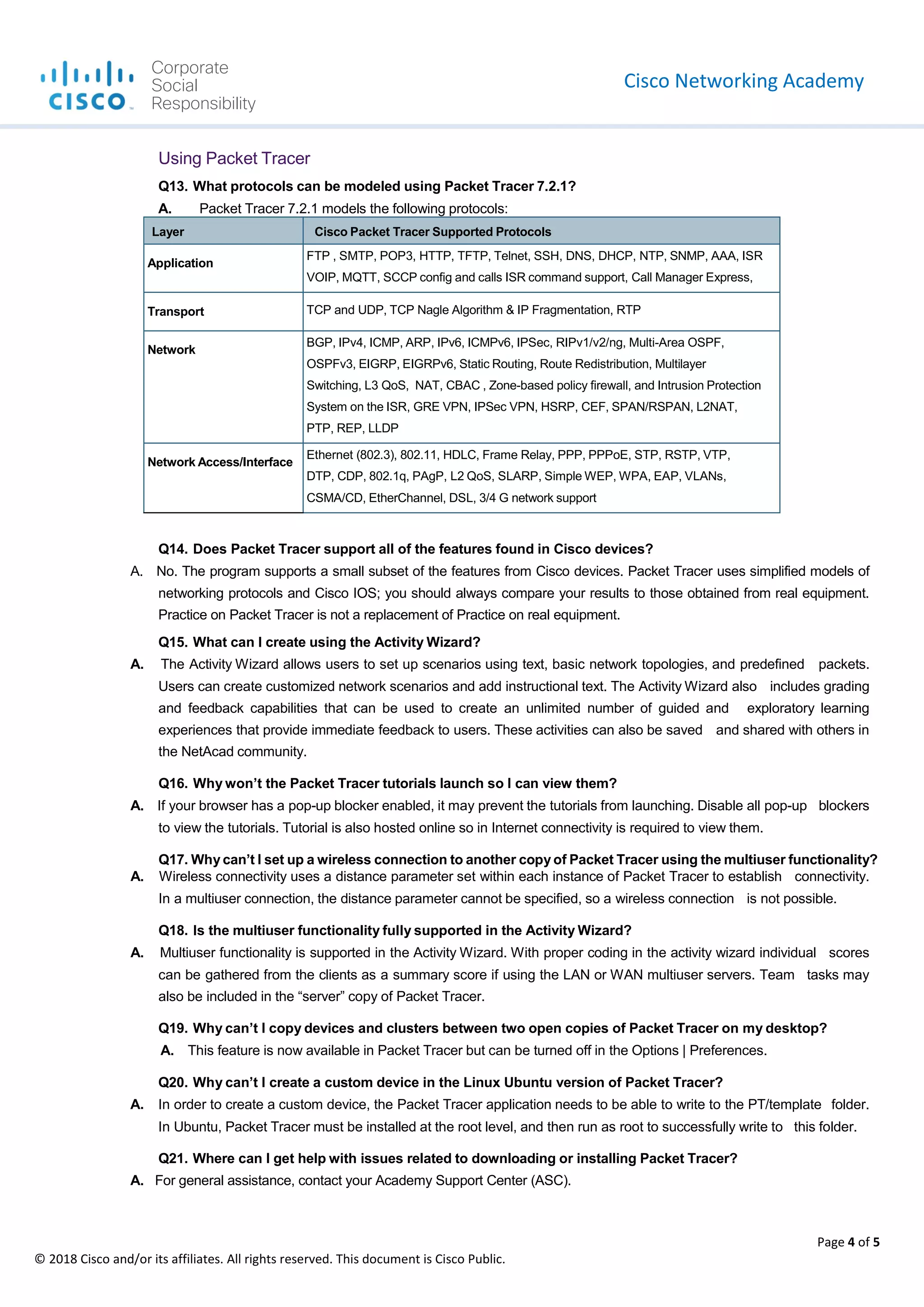 CISCO Corporate Social Responsibility

Cisco Networking Academy

Using Packet Tracer

Q13. What protocols can be modeled using Packet Tracer 7.2.1?

A. Packet Tracer 7.2.1 models the following protocols:

| Layer | Cisco Packet Tracer Supported Protocols |
|---|---|
| Application | FTP , SMTP, POP3, HTTP, TFTP, Telnet, SSH, DNS, DHCP, NTP, SNMP, AAA, ISR VOIP, MQTT, SCCP config and calls ISR command support, Call Manager Express, |
| Transport | TCP and UDP, TCP Nagle Algorithm & IP Fragmentation, RTP |
| Network | BGP, IPv4, ICMP, ARP, IPv6, ICMPv6, IPSec, RIPv1/v2/ng, Multi-Area OSPF, OSPFv3, EIGRP, EIGRPv6, Static Routing, Route Redistribution, Multilayer Switching, L3 QoS, NAT, CBAC , Zone-based policy firewall, and Intrusion Protection System on the ISR, GRE VPN, IPSec VPN, HSRP, CEF, SPAN/RSPAN, L2NAT, PTP, REP, LLDP |
| Network Access/Interface | Ethernet (802.3), 802.11, HDLC, Frame Relay, PPP, PPPoE, STP, RSTP, VTP, DTP, CDP, 802.1q, PAgP, L2 QoS, SLARP, Simple WEP, WPA, EAP, VLANs, CSMA/CD, EtherChannel, DSL, 3/4 G network support |

Q14. Does Packet Tracer support all of the features found in Cisco devices?

A. No. The program supports a small subset of the features from Cisco devices. Packet Tracer uses simplified models of networking protocols and Cisco IOS; you should always compare your results to those obtained from real equipment. Practice on Packet Tracer is not a replacement of Practice on real equipment.

Q15. What can I create using the Activity Wizard?

A. The Activity Wizard allows users to set up scenarios using text, basic network topologies, and predefined packets. Users can create customized network scenarios and add instructional text. The Activity Wizard also includes grading and feedback capabilities that can be used to create an unlimited number of guided and exploratory learning experiences that provide immediate feedback to users. These activities can also be saved and shared with others in the NetAcad community.

Q16. Why won't the Packet Tracer tutorials launch so I can view them?

A. If your browser has a pop-up blocker enabled, it may prevent the tutorials from launching. Disable all pop-up blockers to view the tutorials. Tutorial is also hosted online so in Internet connectivity is required to view them.

Q17. Why can't I set up a wireless connection to another copy of Packet Tracer using the multiuser functionality?

A. Wireless connectivity uses a distance parameter set within each instance of Packet Tracer to establish connectivity. In a multiuser connection, the distance parameter cannot be specified, so a wireless connection is not possible.

Q18. Is the multiuser functionality fully supported in the Activity Wizard?

A. Multiuser functionality is supported in the Activity Wizard. With proper coding in the activity wizard individual scores can be gathered from the clients as a summary score if using the LAN or WAN multiuser servers. Team tasks may also be included in the "server" copy of Packet Tracer.

Q19. Why can't I copy devices and clusters between two open copies of Packet Tracer on my desktop?

A. This feature is now available in Packet Tracer but can be turned off in the Options | Preferences.

Q20. Why can't I create a custom device in the Linux Ubuntu version of Packet Tracer?

A. In order to create a custom device, the Packet Tracer application needs to be able to write to the PT/template folder. In Ubuntu, Packet Tracer must be installed at the root level, and then run as root to successfully write to this folder.

Q21. Where can I get help with issues related to downloading or installing Packet Tracer?

A. For general assistance, contact your Academy Support Center (ASC).

Page 4 of 5

© 2018 Cisco and/or its affiliates. All rights reserved. This document is Cisco Public.